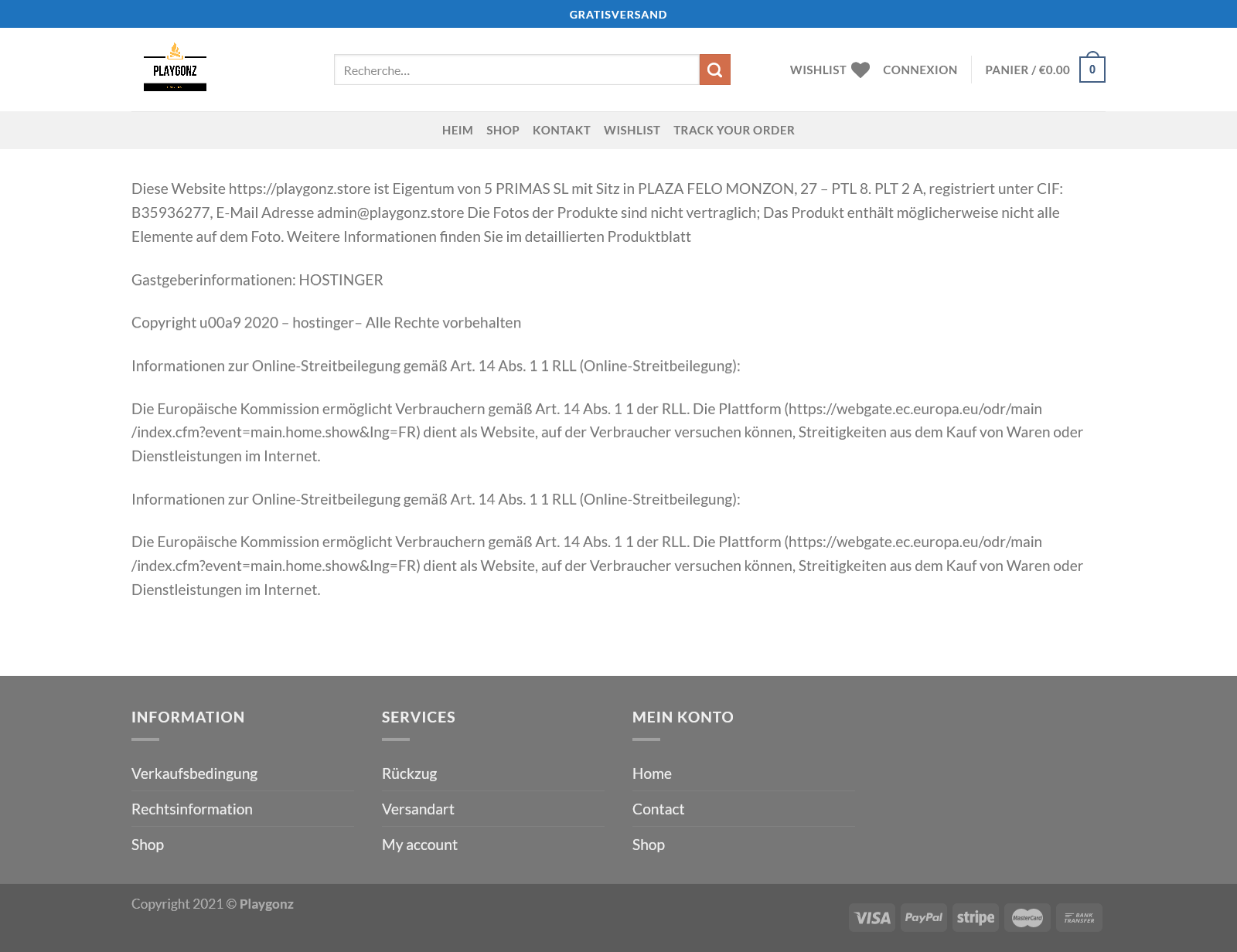 GRATISVERSAND

PLAYGONZ

Recherche...

WISHLIST CONNEXION PANIER / €0.00 0

HEIM SHOP KONTAKT WISHLIST TRACK YOUR ORDER

Diese Website https://playgonz.store ist Eigentum von 5 PRIMAS SL mit Sitz in PLAZA FELO MONZON, 27 – PTL 8. PLT 2 A, registriert unter CIF: B35936277, E-Mail Adresse admin@playgonz.store Die Fotos der Produkte sind nicht vertraglich; Das Produkt enthält möglicherweise nicht alle Elemente auf dem Foto. Weitere Informationen finden Sie im detaillierten Produktblatt

Gastgeberinformationen: HOSTINGER

Copyright u00a9 2020 – hostinger– Alle Rechte vorbehalten

Informationen zur Online-Streitbeilegung gemäß Art. 14 Abs. 1 1 RLL (Online-Streitbeilegung):

Die Europäische Kommission ermöglicht Verbrauchern gemäß Art. 14 Abs. 1 1 der RLL. Die Plattform (https://webgate.ec.europa.eu/odr/main/index.cfm?event=main.home.show&lng=FR) dient als Website, auf der Verbraucher versuchen können, Streitigkeiten aus dem Kauf von Waren oder Dienstleistungen im Internet.

Informationen zur Online-Streitbeilegung gemäß Art. 14 Abs. 1 1 RLL (Online-Streitbeilegung):

Die Europäische Kommission ermöglicht Verbrauchern gemäß Art. 14 Abs. 1 1 der RLL. Die Plattform (https://webgate.ec.europa.eu/odr/main/index.cfm?event=main.home.show&lng=FR) dient als Website, auf der Verbraucher versuchen können, Streitigkeiten aus dem Kauf von Waren oder Dienstleistungen im Internet.

INFORMATION

Verkaufsbedingung

Rechtsinformation

Shop

SERVICES

Rückzug

Versandart

My account

MEIN KONTO

Home

Contact

Shop

Copyright 2021 © Playgonz

VISA PayPal stripe MasterCard BANK TRANSFER